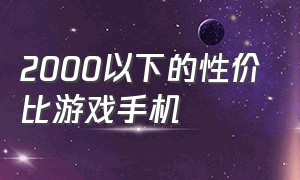 2000以下的性价比游戏手机